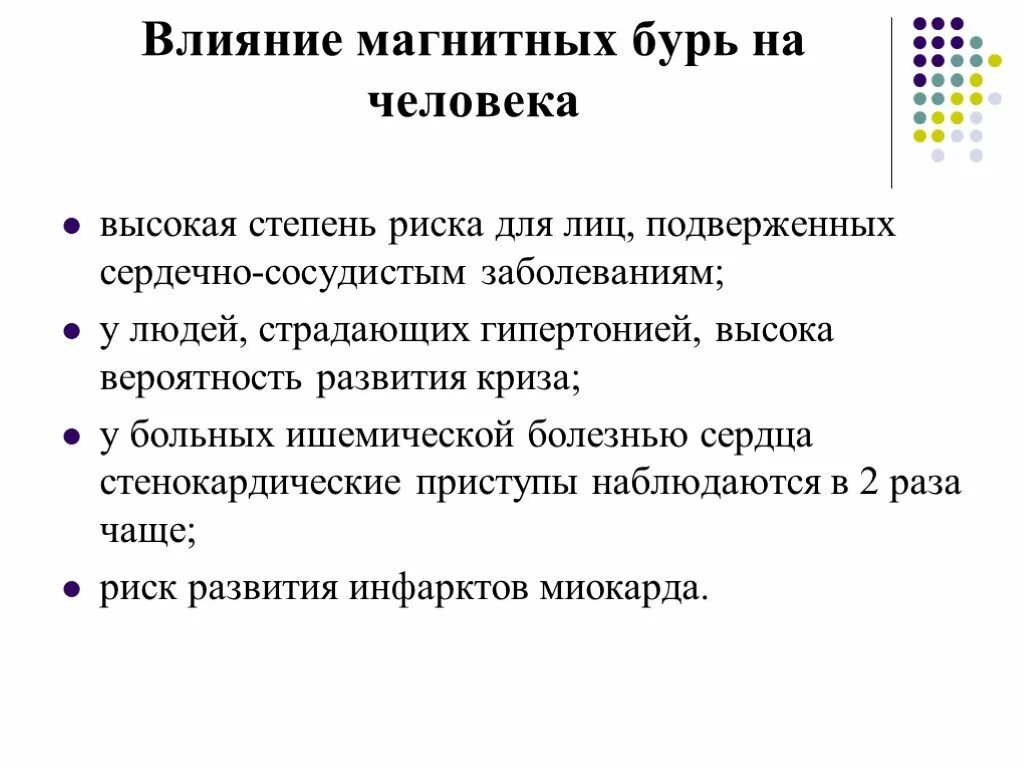 Влияние магнитных бурь на человека

- высокая степень риска для лиц, подверженных сердечно-сосудистым заболеваниям;
- у людей, страдающих гипертонией, высока вероятность развития криза;
- у больных ишемической болезнью сердца стенокардические приступы наблюдаются в 2 раза чаще;
- риск развития инфарктов миокарда.